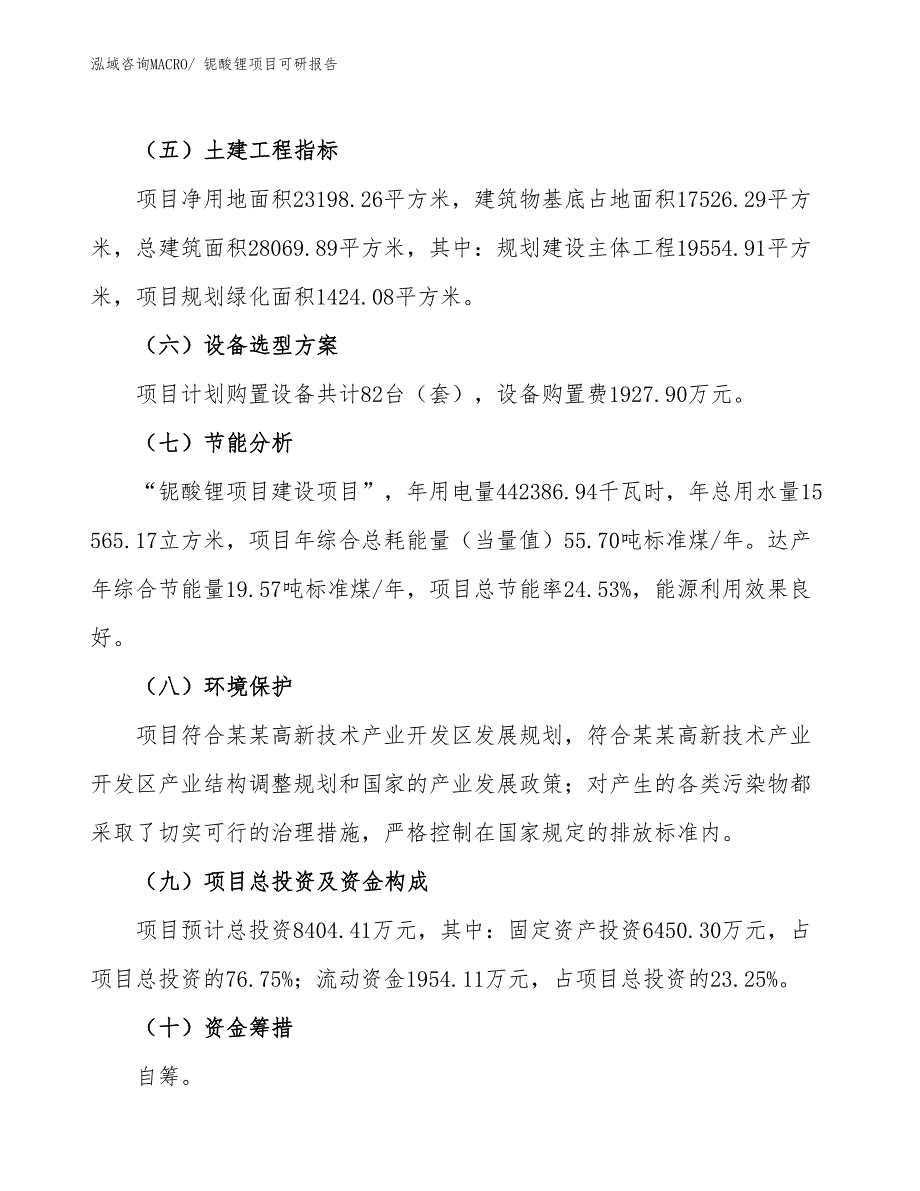 泓域咨询MACRO/ 铌酸锂项目可研报告

（五）土建工程指标

项目净用地面积23198.26平方米，建筑物基底占地面积17526.29平方米，总建筑面积28069.89平方米，其中：规划建设主体工程19554.91平方米，项目规划绿化面积1424.08平方米。

（六）设备选型方案

项目计划购置设备共计82台（套），设备购置费1927.90万元。

（七）节能分析

“铌酸锂项目建设项目”，年用电量442386.94千瓦时，年总用水量15565.17立方米，项目年综合总耗能量（当量值）55.70吨标准煤/年。达产年综合节能量19.57吨标准煤/年，项目总节能率24.53%，能源利用效果良好。

（八）环境保护

项目符合某某高新技术产业开发区发展规划，符合某某高新技术产业开发区产业结构调整规划和国家的产业发展政策；对产生的各类污染物都采取了切实可行的治理措施，严格控制在国家规定的排放标准内。

（九）项目总投资及资金构成

项目预计总投资8404.41万元，其中：固定资产投资6450.30万元，占项目总投资的76.75%；流动资金1954.11万元，占项目总投资的23.25%。

（十）资金筹措

自筹。